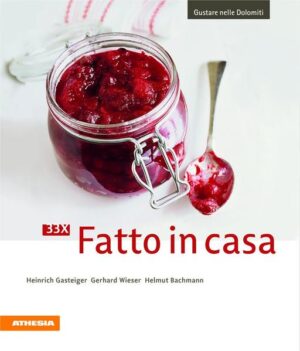 Gustare nelle Dolomiti

33X Fatto in casa

Heinrich Gasteiger Gerhard Wieser Helmut Bachmann

ATHESIA